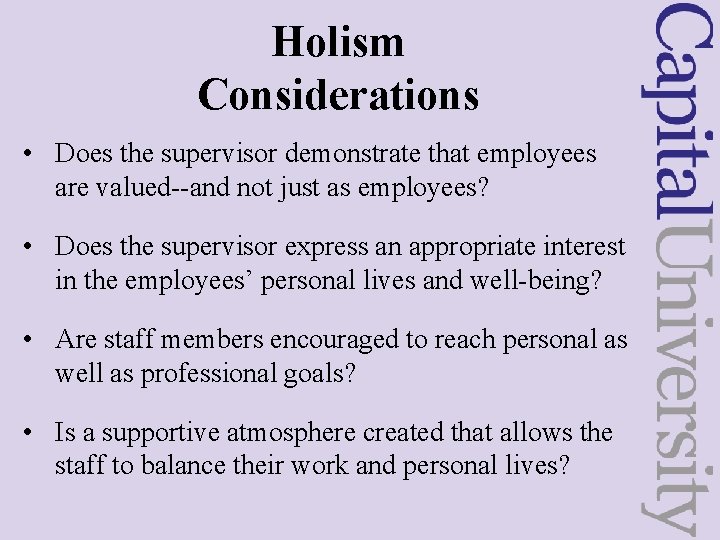 Holism Considerations

• Does the supervisor demonstrate that employees are valued--and not just as employees?

• Does the supervisor express an appropriate interest in the employees' personal lives and well-being?

• Are staff members encouraged to reach personal as well as professional goals?

• Is a supportive atmosphere created that allows the staff to balance their work and personal lives?

CapitalUniversity